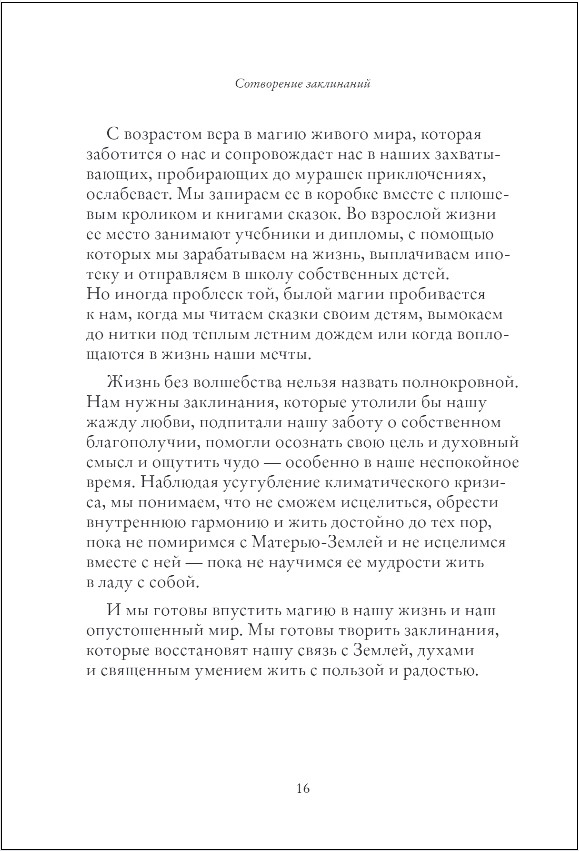 Сотворение заклинаний

С возрастом вера в магию живого мира, которая заботится о нас и сопровождает нас в наших захватывающих, пробирающих до мурашек приключениях, ослабевает. Мы запираем ее в коробке вместе с плюшевым кроликом и книгами сказок. Во взрослой жизни ее место занимают учебники и дипломы, с помощью которых мы зарабатываем на жизнь, выплачиваем ипотеку и отправляем в школу собственных детей. Но иногда проблеск той, былой магии пробивается к нам, когда мы читаем сказки своим детям, вымокаем до нитки под теплым летним дождем или когда воплощаются в жизнь наши мечты.

Жизнь без волшебства нельзя назвать полнокровной. Нам нужны заклинания, которые утолили бы нашу жажду любви, подпитали нашу заботу о собственном благополучии, помогли осознать свою цель и духовный смысл и ощутить чудо — особенно в наше неспокойное время. Наблюдая усугубление климатического кризиса, мы понимаем, что не сможем исцелиться, обрести внутреннюю гармонию и жить достойно до тех пор, пока не помиримся с Матерью-Землей и не исцелимся вместе с ней — пока не научимся ее мудрости жить в ладу с собой.

И мы готовы впустить магию в нашу жизнь и наш опустошенный мир. Мы готовы творить заклинания, которые восстановят нашу связь с Землей, духами и священным умением жить с пользой и радостью.

16